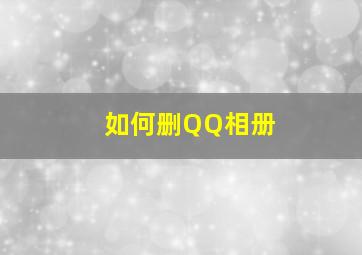 如何删QQ相册